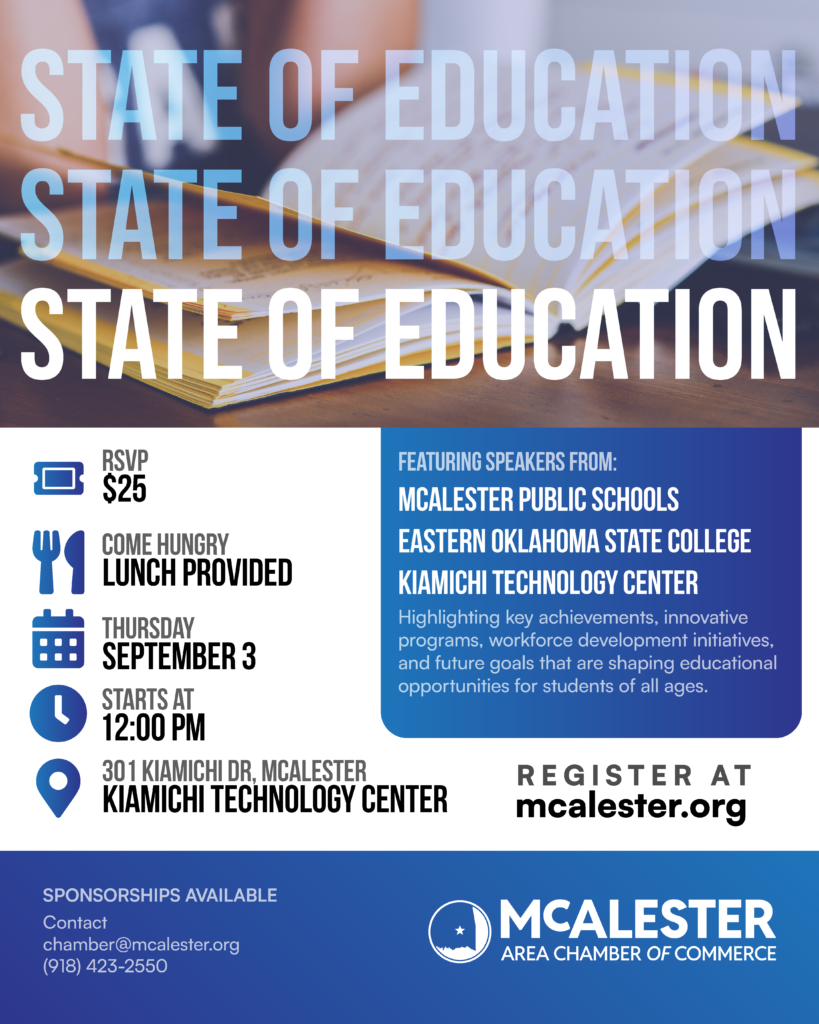 STATE OF EDUCATION
STATE OF EDUCATION
STATE OF EDUCATION

RSVP
$25

COME HUNGRY
LUNCH PROVIDED

THURSDAY
SEPTEMBER 3

STARTS AT
12:00 PM

301 KIAMICHI DR, MCALESTER
KIAMICHI TECHNOLOGY CENTER

FEATURING SPEAKERS FROM:
MCALESTER PUBLIC SCHOOLS
EASTERN OKLAHOMA STATE COLLEGE
KIAMICHI TECHNOLOGY CENTER

Highlighting key achievements, innovative programs, workforce development initiatives, and future goals that are shaping educational opportunities for students of all ages.

REGISTER AT
mcalester.org

SPONSORSHIPS AVAILABLE
Contact
chamber@mcalester.org
(918) 423-2550

MCALESTER
AREA CHAMBER OF COMMERCE